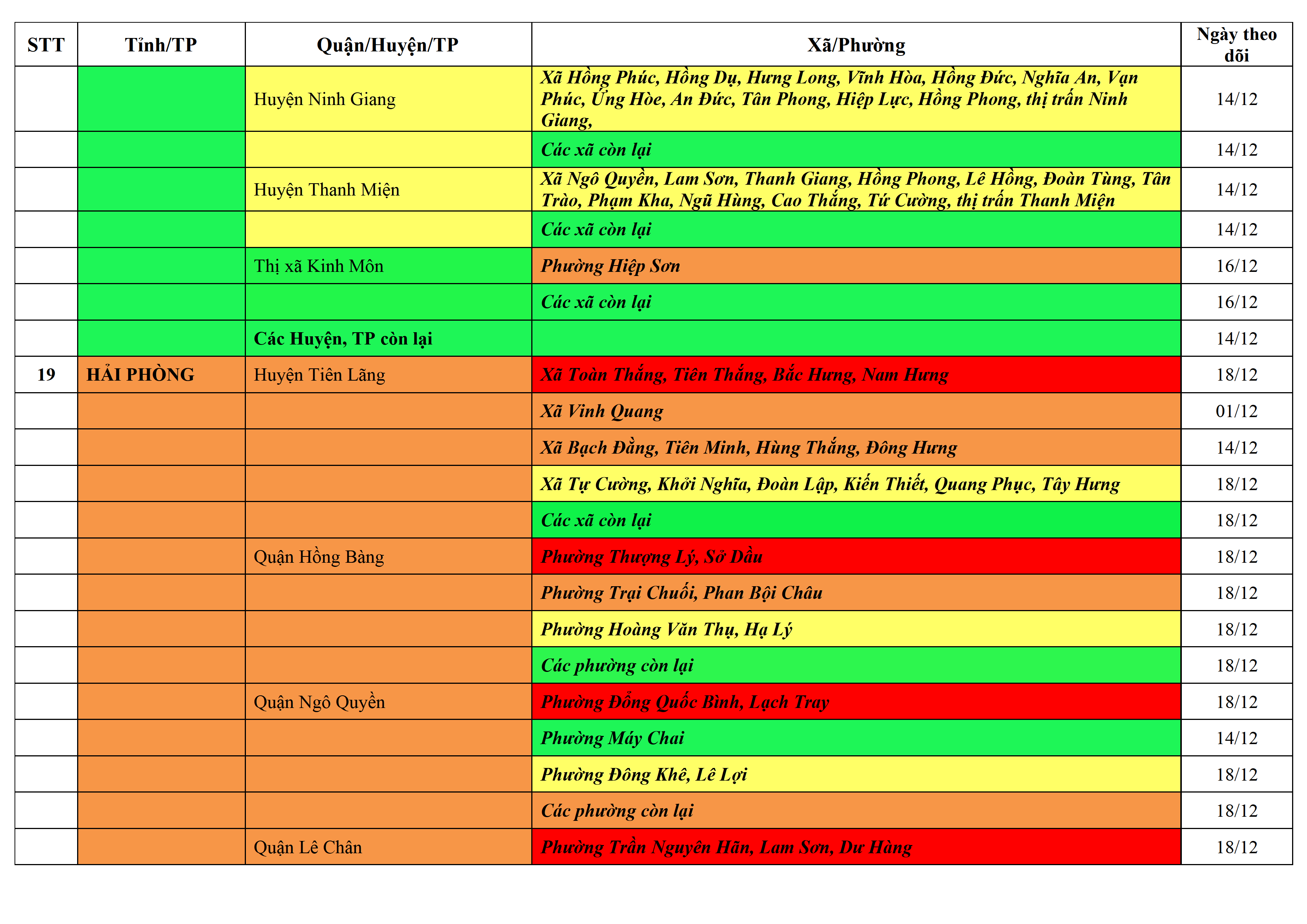 | STT | Tỉnh/TP | Quận/Huyện/TP | Xã/Phường | Ngày theo dõi |
|---|---|---|---|---|
| | | Huyện Ninh Giang | Xã Hồng Phúc, Hồng Dụ, Hưng Long, Vĩnh Hòa, Hồng Đức, Nghĩa An, Vạn Phúc, Ứng Hòe, An Đức, Tân Phong, Hiệp Lực, Hồng Phong, thị trấn Ninh Giang, | 14/12 |
| | | | Các xã còn lại | 14/12 |
| | | Huyện Thanh Miện | Xã Ngô Quyền, Lam Sơn, Thanh Giang, Hồng Phong, Lê Hồng, Đoàn Tùng, Tân Trào, Phạm Kha, Ngũ Hùng, Cao Thắng, Tứ Cường, thị trấn Thanh Miện | 14/12 |
| | | | Các xã còn lại | 14/12 |
| | | Thị xã Kinh Môn | Phường Hiệp Sơn | 16/12 |
| | | | Các xã còn lại | 16/12 |
| | | Các Huyện, TP còn lại | | 14/12 |
| 19 | HẢI PHÒNG | Huyện Tiên Lãng | Xã Toàn Thắng, Tiên Thắng, Bắc Hưng, Nam Hưng | 18/12 |
| | | | Xã Vinh Quang | 01/12 |
| | | | Xã Bạch Đằng, Tiên Minh, Hùng Thắng, Đông Hưng | 14/12 |
| | | | Xã Tự Cường, Khởi Nghĩa, Đoàn Lập, Kiến Thiết, Quang Phục, Tây Hưng | 18/12 |
| | | | Các xã còn lại | 18/12 |
| | | Quận Hồng Bàng | Phường Thượng Lý, Sở Dầu | 18/12 |
| | | | Phường Trại Chuối, Phan Bội Châu | 18/12 |
| | | | Phường Hoàng Văn Thụ, Hạ Lý | 18/12 |
| | | | Các phường còn lại | 18/12 |
| | | Quận Ngô Quyền | Phường Đổng Quốc Bình, Lạch Tray | 18/12 |
| | | | Phường Máy Chai | 14/12 |
| | | | Phường Đông Khê, Lê Lợi | 18/12 |
| | | | Các phường còn lại | 18/12 |
| | | Quận Lê Chân | Phường Trần Nguyên Hãn, Lam Sơn, Dư Hàng | 18/12 |